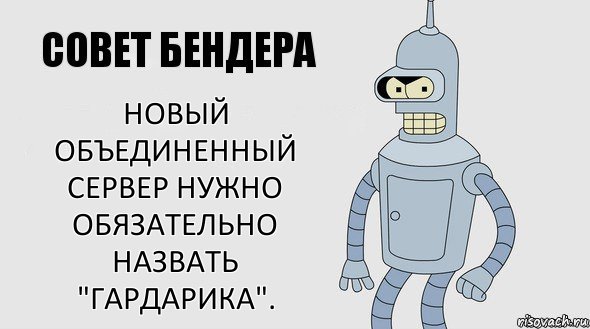 СОВЕТ БЕНДЕРА

НОВЫЙ ОБЪЕДИНЕННЫЙ СЕРВЕР НУЖНО ОБЯЗАТЕЛЬНО НАЗВАТЬ "ГАРДАРИКА".

risovach.ru